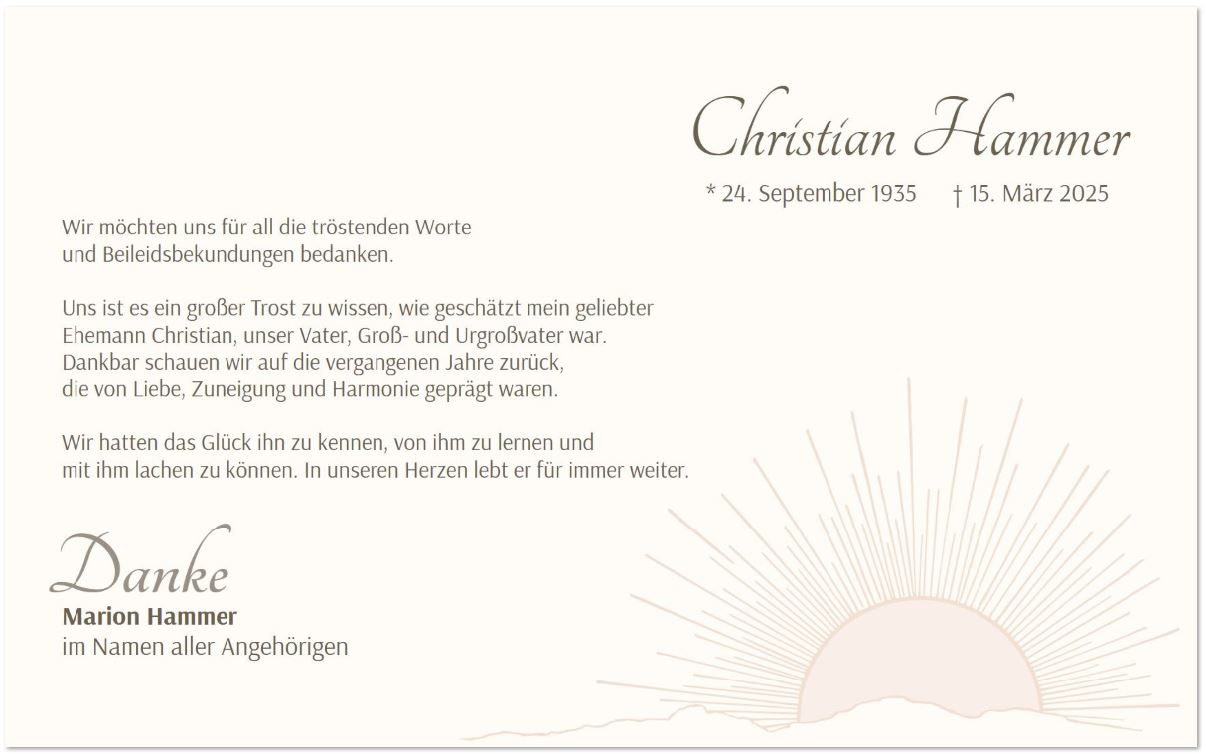 Christian Hammer

* 24. September 1935    † 15. März 2025

Wir möchten uns für all die tröstenden Worte und Beileidsbekundungen bedanken.

Uns ist es ein großer Trost zu wissen, wie geschätzt mein geliebter Ehemann Christian, unser Vater, Groß- und Urgroßvater war. Dankbar schauen wir auf die vergangenen Jahre zurück, die von Liebe, Zuneigung und Harmonie geprägt waren.

Wir hatten das Glück ihn zu kennen, von ihm zu lernen und mit ihm lachen zu können. In unseren Herzen lebt er für immer weiter.

Danke

Marion Hammer
im Namen aller Angehörigen